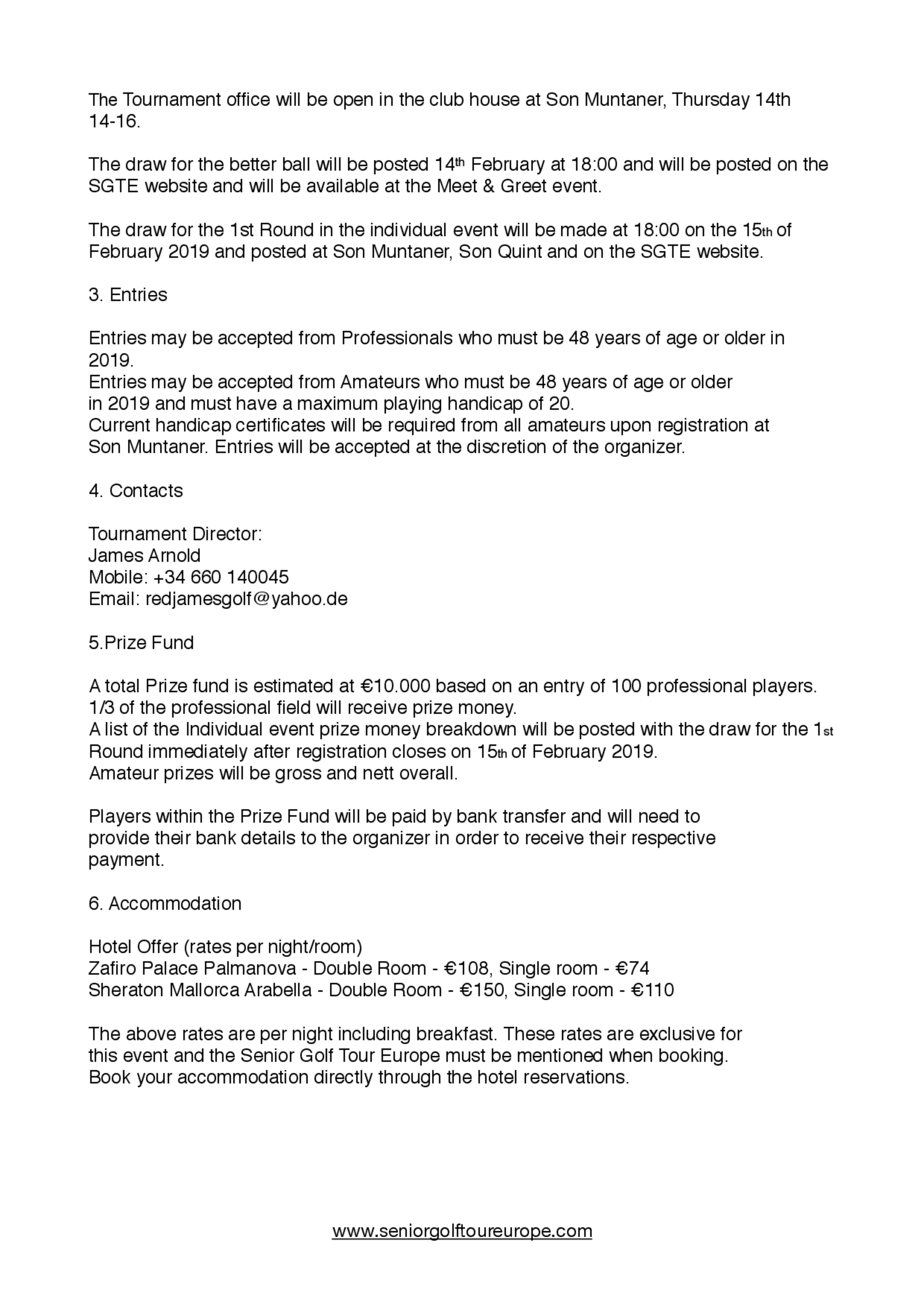 The Tournament office will be open in the club house at Son Muntaner, Thursday 14th 14-16.

The draw for the better ball will be posted 14th February at 18:00 and will be posted on the SGTE website and will be available at the Meet & Greet event.

The draw for the 1st Round in the individual event will be made at 18:00 on the 15th of February 2019 and posted at Son Muntaner, Son Quint and on the SGTE website.

3. Entries

Entries may be accepted from Professionals who must be 48 years of age or older in 2019.
Entries may be accepted from Amateurs who must be 48 years of age or older in 2019 and must have a maximum playing handicap of 20.
Current handicap certificates will be required from all amateurs upon registration at Son Muntaner. Entries will be accepted at the discretion of the organizer.

4. Contacts

Tournament Director:
James Arnold
Mobile: +34 660 140045
Email: redjamesgolf@yahoo.de

5.Prize Fund

A total Prize fund is estimated at €10.000 based on an entry of 100 professional players.
1/3 of the professional field will receive prize money.
A list of the Individual event prize money breakdown will be posted with the draw for the 1st Round immediately after registration closes on 15th of February 2019.
Amateur prizes will be gross and nett overall.

Players within the Prize Fund will be paid by bank transfer and will need to provide their bank details to the organizer in order to receive their respective payment.

6. Accommodation

Hotel Offer (rates per night/room)
Zafiro Palace Palmanova - Double Room - €108, Single room - €74
Sheraton Mallorca Arabella - Double Room - €150, Single room - €110

The above rates are per night including breakfast. These rates are exclusive for this event and the Senior Golf Tour Europe must be mentioned when booking. Book your accommodation directly through the hotel reservations.

www.seniorgolftoureurope.com